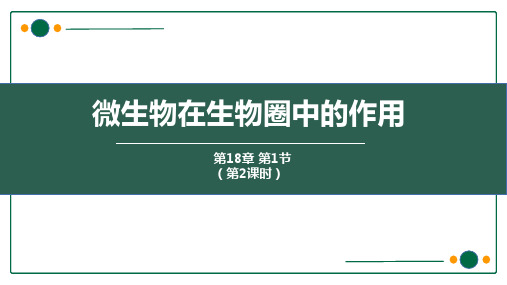 微生物在生物圈中的作用

第18章 第1节
（第2课时）